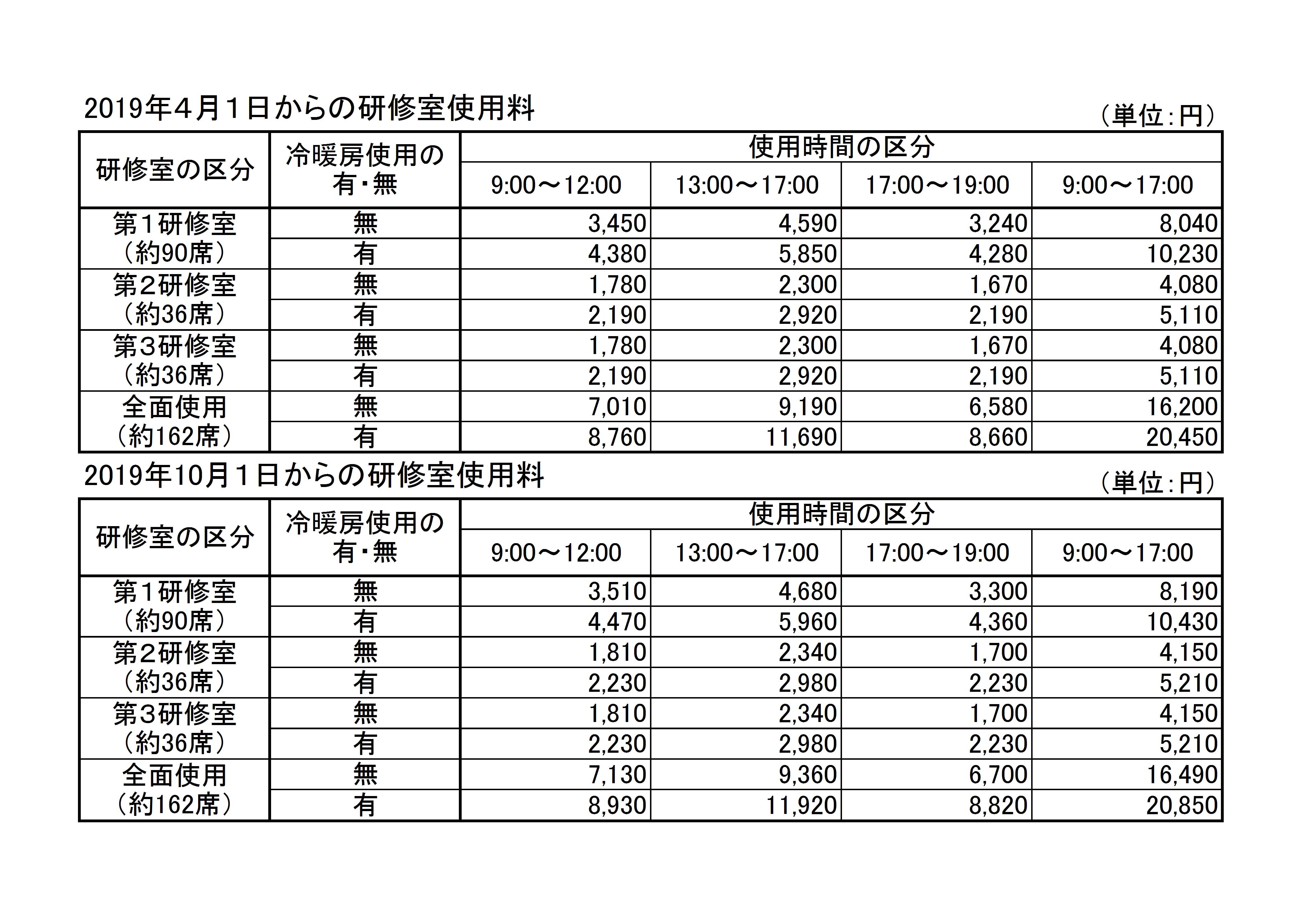 2019年4月1日からの研修室使用料

（単位：円）

| 研修室の区分 | 冷暖房使用の有・無 | 使用時間の区分 | | | |
|---|---|---|---|---|---|
| | | 9:00～12:00 | 13:00～17:00 | 17:00～19:00 | 9:00～17:00 |
| 第1研修室（約90席） | 無 | 3,450 | 4,590 | 3,240 | 8,040 |
| | 有 | 4,380 | 5,850 | 4,280 | 10,230 |
| 第2研修室（約36席） | 無 | 1,780 | 2,300 | 1,670 | 4,080 |
| | 有 | 2,190 | 2,920 | 2,190 | 5,110 |
| 第3研修室（約36席） | 無 | 1,780 | 2,300 | 1,670 | 4,080 |
| | 有 | 2,190 | 2,920 | 2,190 | 5,110 |
| 全面使用（約162席） | 無 | 7,010 | 9,190 | 6,580 | 16,200 |
| | 有 | 8,760 | 11,690 | 8,660 | 20,450 |

2019年10月1日からの研修室使用料

（単位：円）

| 研修室の区分 | 冷暖房使用の有・無 | 使用時間の区分 | | | |
|---|---|---|---|---|---|
| | | 9:00～12:00 | 13:00～17:00 | 17:00～19:00 | 9:00～17:00 |
| 第1研修室（約90席） | 無 | 3,510 | 4,680 | 3,300 | 8,190 |
| | 有 | 4,470 | 5,960 | 4,360 | 10,430 |
| 第2研修室（約36席） | 無 | 1,810 | 2,340 | 1,700 | 4,150 |
| | 有 | 2,230 | 2,980 | 2,230 | 5,210 |
| 第3研修室（約36席） | 無 | 1,810 | 2,340 | 1,700 | 4,150 |
| | 有 | 2,230 | 2,980 | 2,230 | 5,210 |
| 全面使用（約162席） | 無 | 7,130 | 9,360 | 6,700 | 16,490 |
| | 有 | 8,930 | 11,920 | 8,820 | 20,850 |